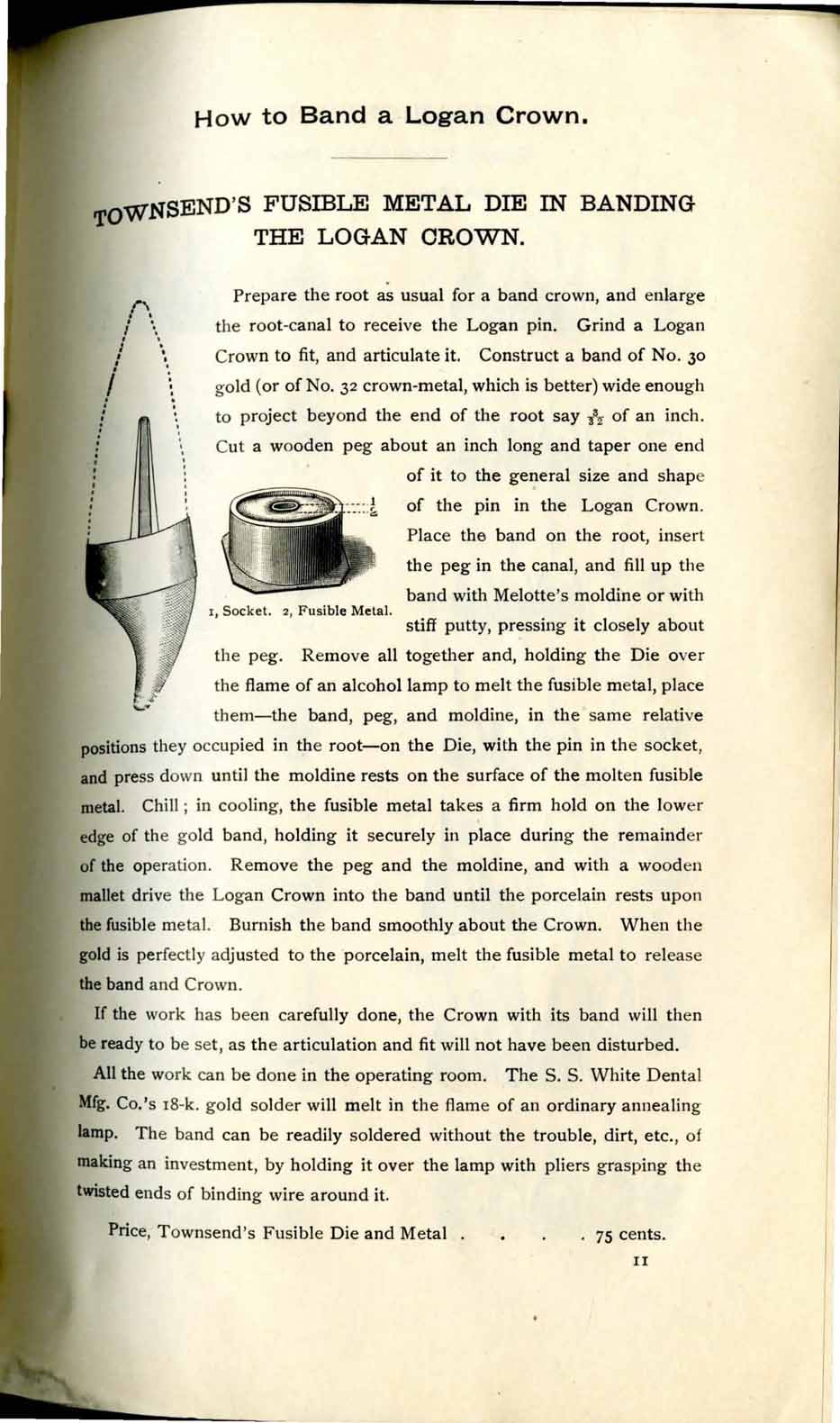 How to Band a Logan Crown.

TOWNSEND'S FUSIBLE METAL DIE IN BANDING THE LOGAN CROWN.

Prepare the root as usual for a band crown, and enlarge the root-canal to receive the Logan pin. Grind a Logan Crown to fit, and articulate it. Construct a band of No. 30 gold (or of No. 32 crown-metal, which is better) wide enough to project beyond the end of the root say $\frac{3}{32}$ of an inch. Cut a wooden peg about an inch long and taper one end of it to the general size and shape of the pin in the Logan Crown. Place the band on the root, insert the peg in the canal, and fill up the band with Melotte's moldine or with stiff putty, pressing it closely about the peg. Remove all together and, holding the Die over the flame of an alcohol lamp to melt the fusible metal, place them—the band, peg, and moldine, in the same relative positions they occupied in the root—on the Die, with the pin in the socket, and press down until the moldine rests on the surface of the molten fusible metal. Chill; in cooling, the fusible metal takes a firm hold on the lower edge of the gold band, holding it securely in place during the remainder of the operation. Remove the peg and the moldine, and with a wooden mallet drive the Logan Crown into the band until the porcelain rests upon the fusible metal. Burnish the band smoothly about the Crown. When the gold is perfectly adjusted to the porcelain, melt the fusible metal to release the band and Crown.

1
2

1, Socket. 2, Fusible Metal.

If the work has been carefully done, the Crown with its band will then be ready to be set, as the articulation and fit will not have been disturbed.

All the work can be done in the operating room. The S. S. White Dental Mfg. Co.'s 18-k. gold solder will melt in the flame of an ordinary annealing lamp. The band can be readily soldered without the trouble, dirt, etc., of making an investment, by holding it over the lamp with pliers grasping the twisted ends of binding wire around it.

Price, Townsend's Fusible Die and Metal . . . . 75 cents.

11